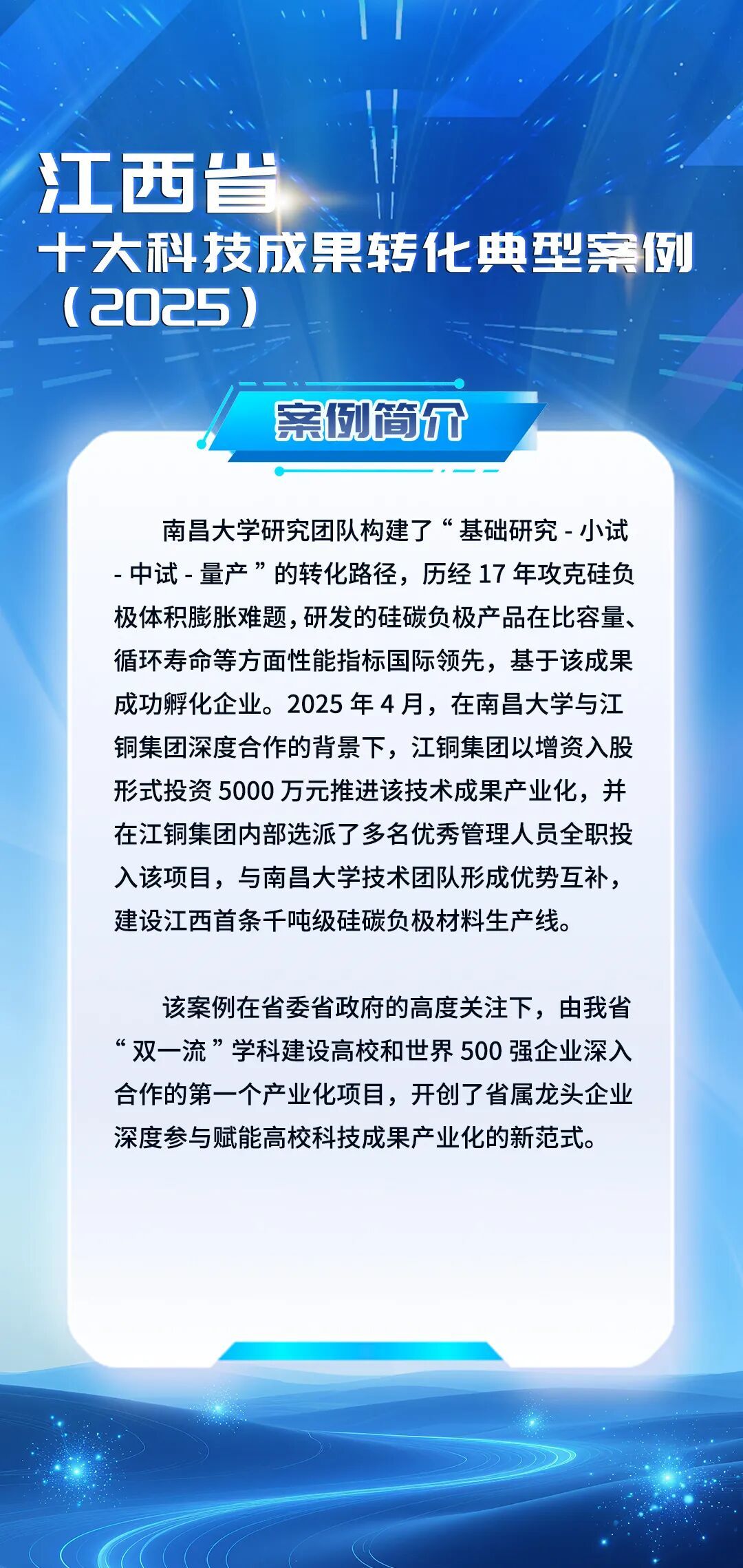 江西省
十大科技成果转化典型案例
（2025）

案例简介

南昌大学研究团队构建了“基础研究-小试-中试-量产”的转化路径，历经17年攻克硅负极体积膨胀难题，研发的硅碳负极产品在比容量、循环寿命等方面性能指标国际领先，基于该成果成功孵化企业。2025年4月，在南昌大学与江铜集团深度合作的背景下，江铜集团以增资入股形式投资5000万元推进该技术成果产业化，并在江铜集团内部选派了多名优秀管理人员全职投入该项目，与南昌大学技术团队形成优势互补，建设江西首条千吨级硅碳负极材料生产线。

该案例在省委省政府的高度关注下，由我省“双一流”学科建设高校和世界500强企业深入合作的第一个产业化项目，开创了省属龙头企业深度参与赋能高校科技成果产业化的新范式。